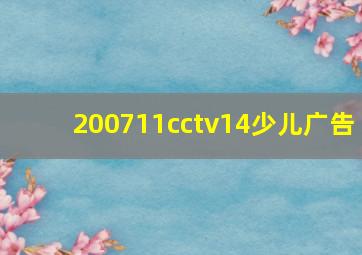 200711cctv14少儿广告